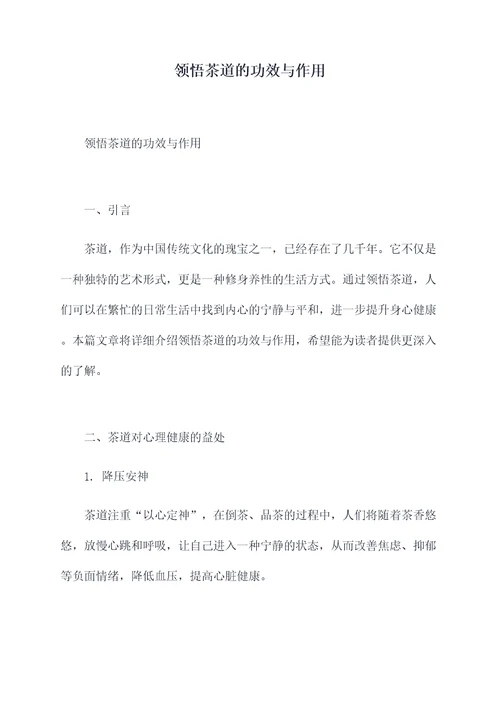 领悟茶道的功效与作用

领悟茶道的功效与作用

一、引言

茶道，作为中国传统文化的瑰宝之一，已经存在了几千年。它不仅是一种独特的艺术形式，更是一种修身养性的生活方式。通过领悟茶道，人们可以在繁忙的日常生活中找到内心的宁静与平和，进一步提升身心健康。本篇文章将详细介绍领悟茶道的功效与作用，希望能为读者提供更深入的了解。

二、茶道对心理健康的益处

1. 降压安神

茶道注重“以心定神”，在倒茶、品茶的过程中，人们将随着茶香悠悠，放慢心跳和呼吸，让自己进入一种宁静的状态，从而改善焦虑、抑郁等负面情绪，降低血压，提高心脏健康。